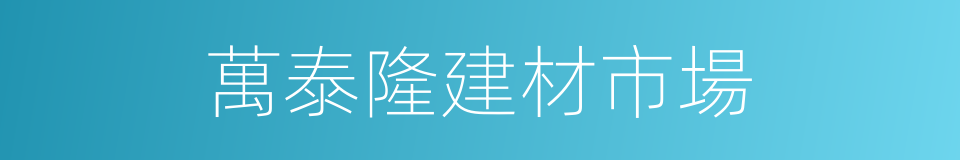 萬泰隆建材市場